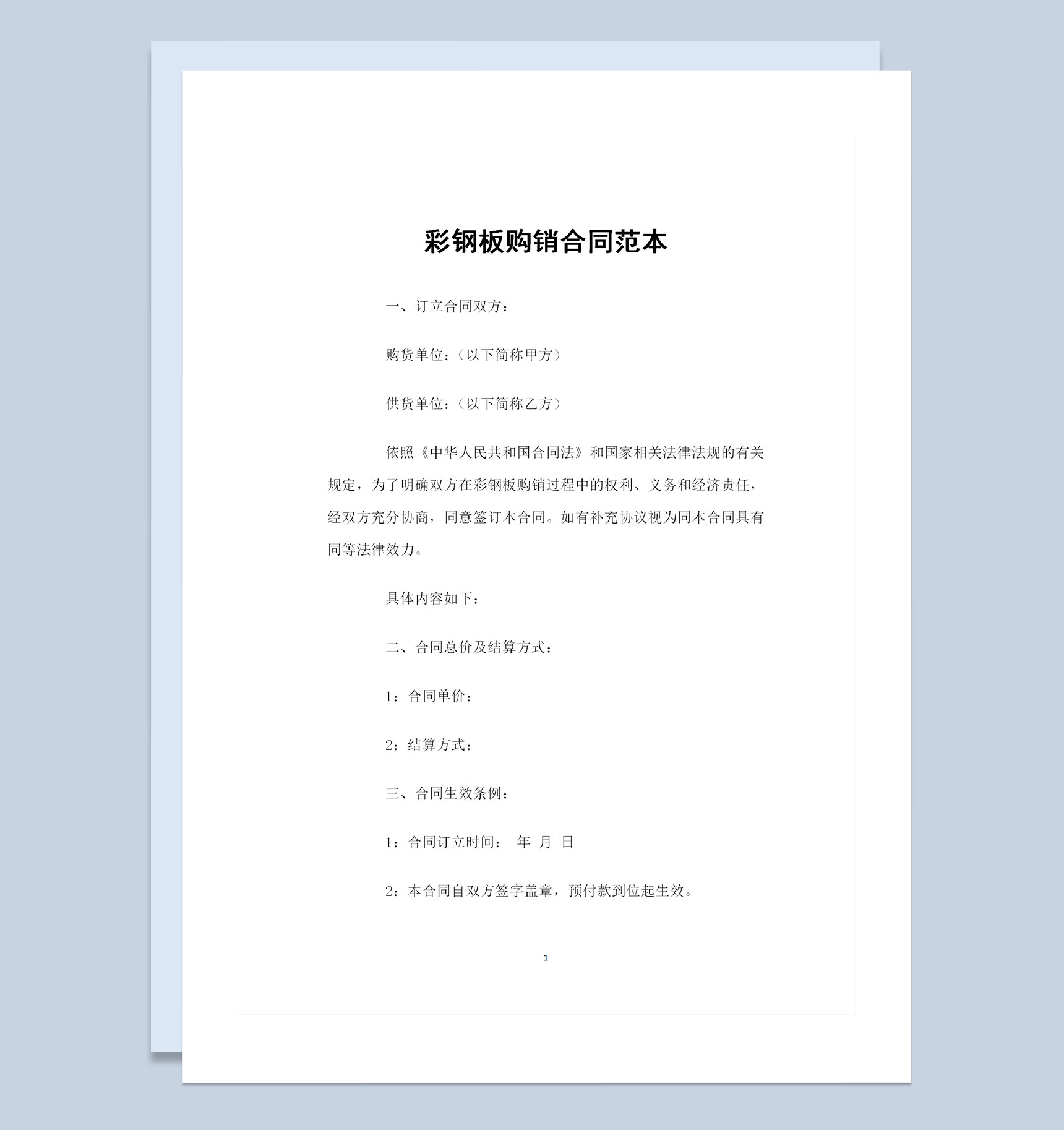 彩钢板购销合同范本

一、订立合同双方：

购货单位：（以下简称甲方）

供货单位：（以下简称乙方）

依照《中华人民共和国合同法》和国家相关法律法规的有关规定，为了明确双方在彩钢板购销过程中的权利、义务和经济责任，经双方充分协商，同意签订本合同。如有补充协议视为同本合同具有同等法律效力。

具体内容如下：

二、合同总价及结算方式：

1：合同单价：

2：结算方式：

三、合同生效条例：

1：合同订立时间： 年 月 日

2：本合同自双方签字盖章，预付款到位起生效。

1